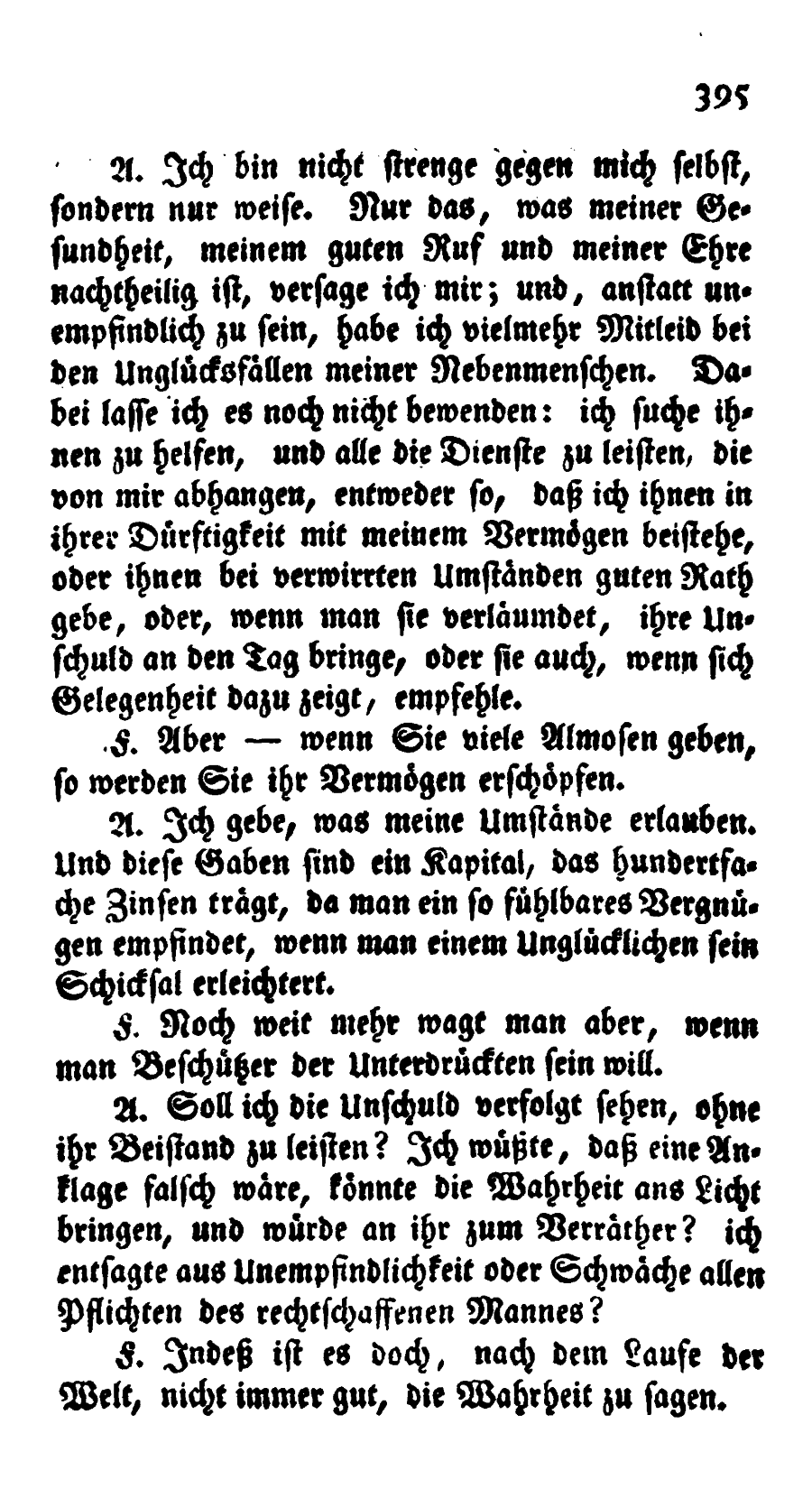 395

A. Ich bin nicht strenge gegen mich selbst, sondern nur weise. Nur das, was meiner Gesundheit, meinem guten Ruf und meiner Ehre nachtheilig ist, versage ich mir; und, anstatt unempfindlich zu sein, habe ich vielmehr Mitleid bei den Unglücksfällen meiner Nebenmenschen. Dabei lasse ich es noch nicht bewenden: ich suche ihnen zu helfen, und alle die Dienste zu leisten, die von mir abhangen, entweder so, daß ich ihnen in ihrer Dürftigkeit mit meinem Vermögen beistehe, oder ihnen bei verwirrten Umständen guten Rath gebe, oder, wenn man sie verläumdet, ihre Unschuld an den Tag bringe, oder sie auch, wenn sich Gelegenheit dazu zeigt, empfehle.

F. Aber — wenn Sie viele Almosen geben, so werden Sie ihr Vermögen erschöpfen.

A. Ich gebe, was meine Umstände erlauben. Und diese Gaben sind ein Kapital, das hundertfache Zinsen trägt, da man ein so fühlbares Vergnügen empfindet, wenn man einem Unglücklichen sein Schicksal erleichtert.

F. Noch weit mehr wagt man aber, wenn man Beschützer der Unterdrückten sein will.

A. Soll ich die Unschuld verfolgt sehen, ohne ihr Beistand zu leisten? Ich wüßte, daß eine Anklage falsch wäre, könnte die Wahrheit ans Licht bringen, und würde an ihr zum Verräther? ich entsagte aus Unempfindlichkeit oder Schwäche allen Pflichten des rechtschaffenen Mannes?

F. Indeß ist es doch, nach dem Laufe der Welt, nicht immer gut, die Wahrheit zu sagen.